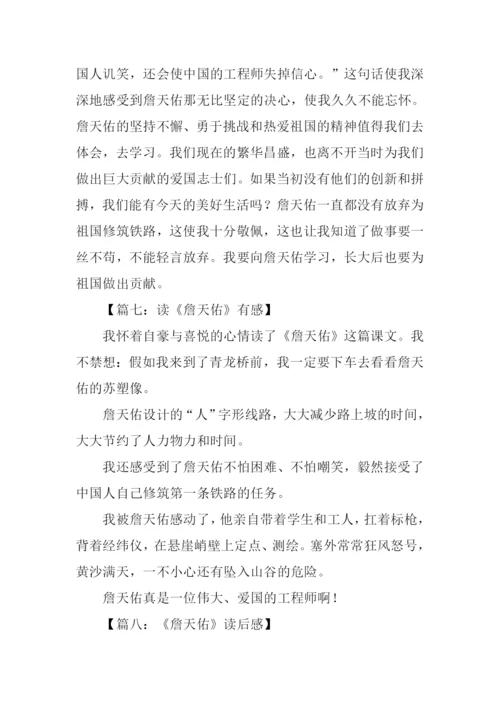 国人讥笑，还会使中国的工程师失掉信心。”这句话使我深深地感受到詹天佑那无比坚定的决心，使我久久不能忘怀。詹天佑的坚持不懈、勇于挑战和热爱祖国的精神值得我们去体会，去学习。我们现在的繁华昌盛，也离不开当时为我们做出巨大贡献的爱国志士们。如果当初没有他们的创新和拼搏，我们能有今天的美好生活吗？詹天佑一直都没有放弃为祖国修筑铁路，这使我十分敬佩，这也让我知道了做事要一丝不苟，不能轻言放弃。我要向詹天佑学习，长大后也要为祖国做出贡献。

【篇七：读《詹天佑》有感】

我怀着自豪与喜悦的心情读了《詹天佑》这篇课文。我不禁想：假如我来到了青龙桥前，我一定要下车去看看詹天佑的苏塑像。

詹天佑设计的“人”字形线路，大大减少路上坡的时间，大大节约了人力物力和时间。

我还感受到了詹天佑不怕困难、不怕嘲笑，毅然接受了中国人自己修筑第一条铁路的任务。

我被詹天佑感动了，他亲自带着学生和工人，扛着标枪，背着经纬仪，在悬崖峭壁上定点、测绘。塞外常常狂风怒号，黄沙满天，一不小心还有坠入山谷的危险。

詹天佑真是一位伟大、爱国的工程师啊！

【篇八：《詹天佑》读后感】